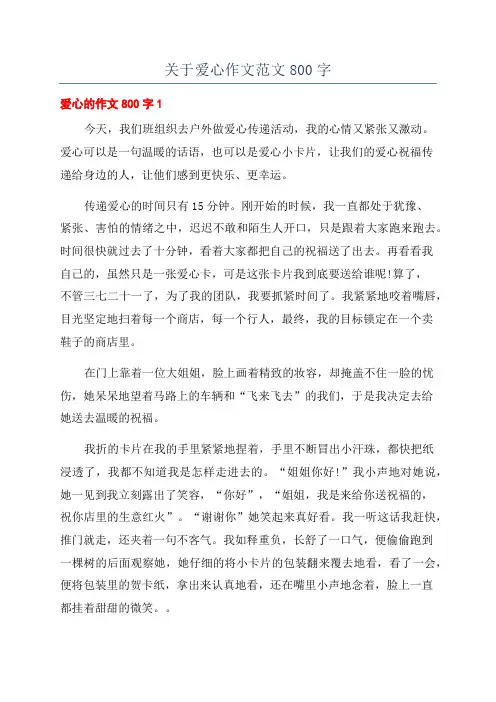 关于爱心作文范文 800 字

爱心的作文 800 字 1

今天，我们班组织去户外做爱心传递活动，我的心情又紧张又激动。爱心可以是一句温暖的话语，也可以是爱心小卡片，让我们的爱心祝福传递给身边的人，让他们感到更快乐、更幸运。

传递爱心的时间只有 15 分钟。刚开始的时候，我一直都处于犹豫、紧张、害怕的情绪之中，迟迟不敢和陌生人开口，只是跟着大家跑来跑去。时间很快就过去了十分钟，看着大家都把自己的祝福送了出去。再看看我自己的，虽然只是一张爱心卡，可是这张卡片我到底要送给谁呢!算了，不管三七二十一了，为了我的团队，我要抓紧时间了。我紧紧地咬着嘴唇，目光坚定地扫着每一个商店，每一个行人，最终，我的目标锁定在一个卖鞋子的商店里。

在门上靠着一位大姐姐，脸上画着精致的妆容，却掩盖不住一脸的忧伤，她呆呆地望着马路上的车辆和“飞来飞去”的我们，于是我决定去给她送去温暖的祝福。

我折的卡片在我的手里紧紧地捏着，手里不断冒出小汗珠，都快把纸浸透了，我都不知道我是怎样走进去的。“姐姐你好!”我小声地对她说，她一见到我立刻露出了笑容，“你好”，“姐姐，我是来给你送祝福的，祝你店里的生意红火”。“谢谢你”她笑起来真好看。我一听这话我赶快，推门就走，还夹着一句不客气。我如释重负，长舒了一口气，便偷偷跑到一棵树的后面观察她，她仔细的将小卡片的包装翻来覆去地看，看了一会，便将包装里的贺卡纸，拿出来认真地看，还在嘴里小声地念着，脸上一直都挂着甜甜的微笑。。